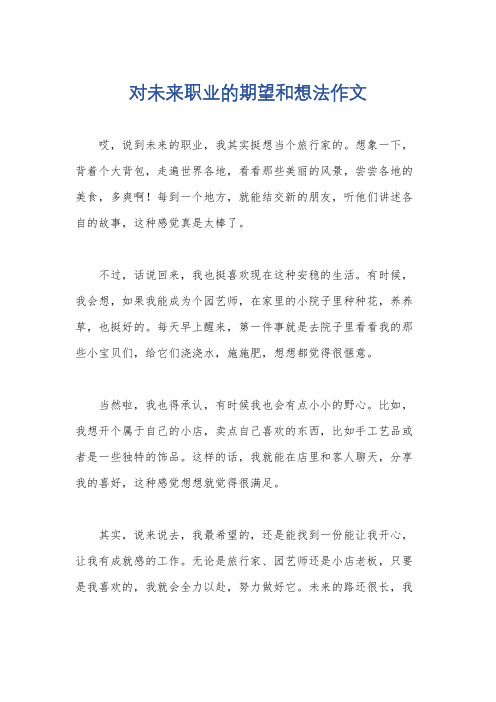 对未来职业的期望和想法作文

哎，说到未来的职业，我其实挺想当个旅行家的。想象一下，背着个大背包，走遍世界各地，看看那些美丽的风景，尝尝各地的美食，多爽啊！每到一个地方，就能结交新的朋友，听他们讲述各自的故事，这种感觉真是太棒了。

不过，话说回来，我也挺喜欢现在这种安稳的生活。有时候，我会想，如果我能成为个园艺师，在家里的小院子里种种花，养养草，也挺好的。每天早上醒来，第一件事就是去院子里看看我的那些小宝贝们，给它们浇浇水，施施肥，想想都觉得很惬意。

当然啦，我也得承认，有时候我也会有点小小的野心。比如，我想开个属于自己的小店，卖点自己喜欢的东西，比如手工艺品或者是一些独特的饰品。这样的话，我就能在店里和客人聊天，分享我的喜好，这种感觉想想就觉得很满足。

其实，说来说去，我最希望的，还是能找到一份能让我开心，让我有成就感的工作。无论是旅行家、园艺师还是小店老板，只要是我喜欢的，我就会全力以赴，努力做好它。未来的路还很长，我